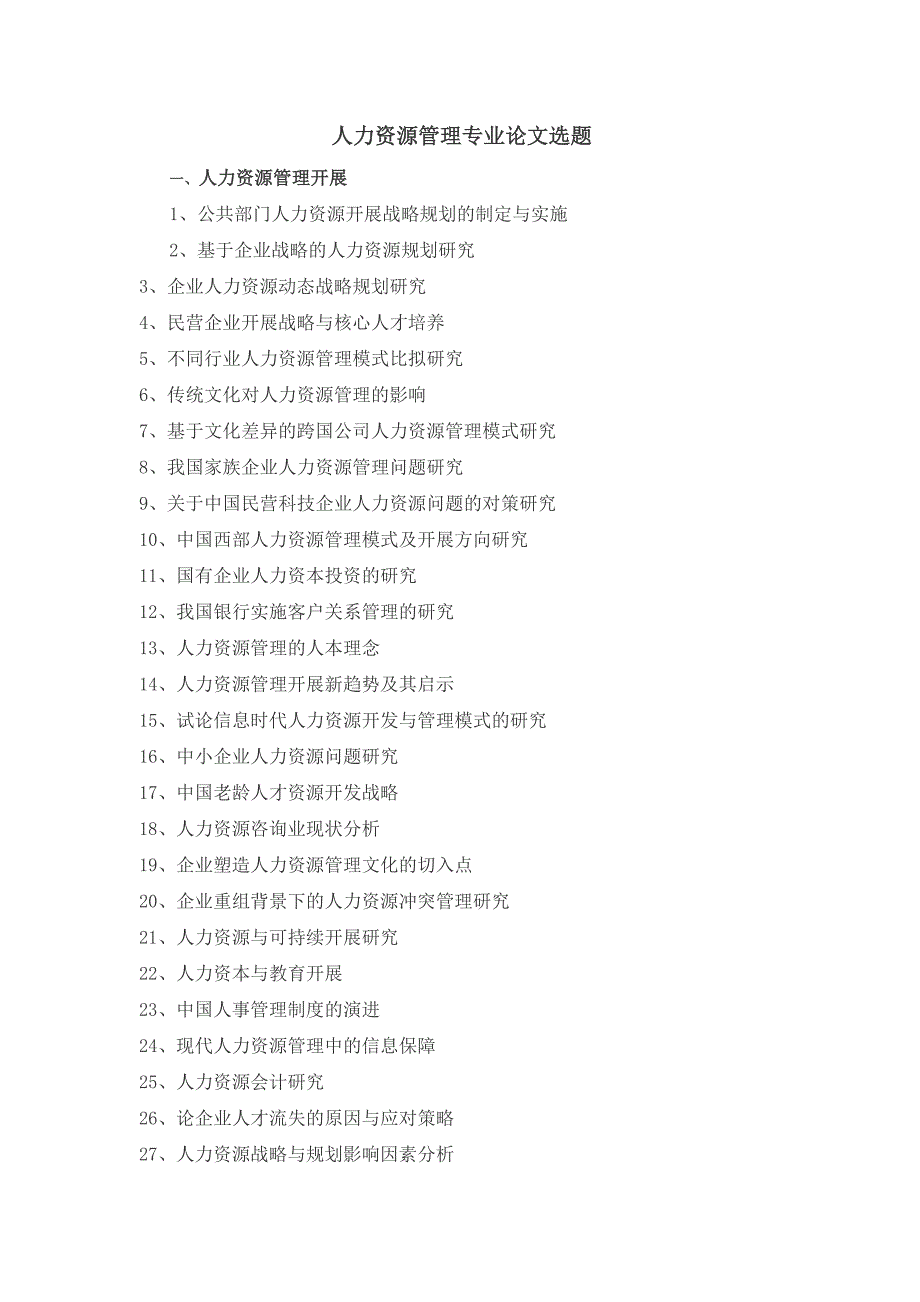 人力资源管理专业论文选题

一、人力资源管理开展

1、公共部门人力资源开展战略规划的制定与实施

2、基于企业战略的人力资源规划研究

3、企业人力资源动态战略规划研究

4、民营企业开展战略与核心人才培养

5、不同行业人力资源管理模式比拟研究

6、传统文化对人力资源管理的影响

7、基于文化差异的跨国公司人力资源管理模式研究

8、我国家族企业人力资源管理问题研究

9、关于中国民营科技企业人力资源问题的对策研究

10、中国西部人力资源管理模式及开展方向研究

11、国有企业人力资本投资的研究

12、我国银行实施客户关系管理的研究

13、人力资源管理的人本理念

14、人力资源管理开展新趋势及其启示

15、试论信息时代人力资源开发与管理模式的研究

16、中小企业人力资源问题研究

17、中国老龄人才资源开发战略

18、人力资源咨询业现状分析

19、企业塑造人力资源管理文化的切入点

20、企业重组背景下的人力资源冲突管理研究

21、人力资源与可持续开展研究

22、人力资本与教育开展

23、中国人事管理制度的演进

24、现代人力资源管理中的信息保障

25、人力资源会计研究

26、论企业人才流失的原因与应对策略

27、人力资源战略与规划影响因素分析